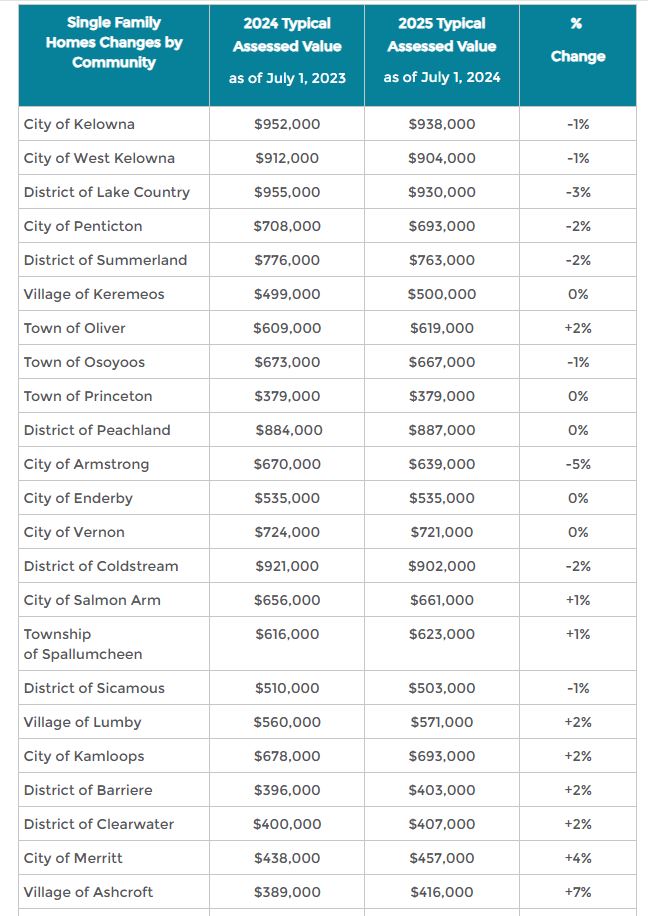 | Single Family Homes Changes by Community | 2024 Typical Assessed Value as of July 1, 2023 | 2025 Typical Assessed Value as of July 1, 2024 | % Change |
|---|---|---|---|
| City of Kelowna | \$952,000 | \$938,000 | -1% |
| City of West Kelowna | \$912,000 | \$904,000 | -1% |
| District of Lake Country | \$955,000 | \$930,000 | -3% |
| City of Penticton | \$708,000 | \$693,000 | -2% |
| District of Summerland | \$776,000 | \$763,000 | -2% |
| Village of Keremeos | \$499,000 | \$500,000 | 0% |
| Town of Oliver | \$609,000 | \$619,000 | +2% |
| Town of Osoyoos | \$673,000 | \$667,000 | -1% |
| Town of Princeton | \$379,000 | \$379,000 | 0% |
| District of Peachland | \$884,000 | \$887,000 | 0% |
| City of Armstrong | \$670,000 | \$639,000 | -5% |
| City of Enderby | \$535,000 | \$535,000 | 0% |
| City of Vernon | \$724,000 | \$721,000 | 0% |
| District of Coldstream | \$921,000 | \$902,000 | -2% |
| City of Salmon Arm | \$656,000 | \$661,000 | +1% |
| Township of Spallumcheen | \$616,000 | \$623,000 | +1% |
| District of Sicamous | \$510,000 | \$503,000 | -1% |
| Village of Lumby | \$560,000 | \$571,000 | +2% |
| City of Kamloops | \$678,000 | \$693,000 | +2% |
| District of Barriere | \$396,000 | \$403,000 | +2% |
| District of Clearwater | \$400,000 | \$407,000 | +2% |
| City of Merritt | \$438,000 | \$457,000 | +4% |
| Village of Ashcroft | \$389,000 | \$416,000 | +7% |